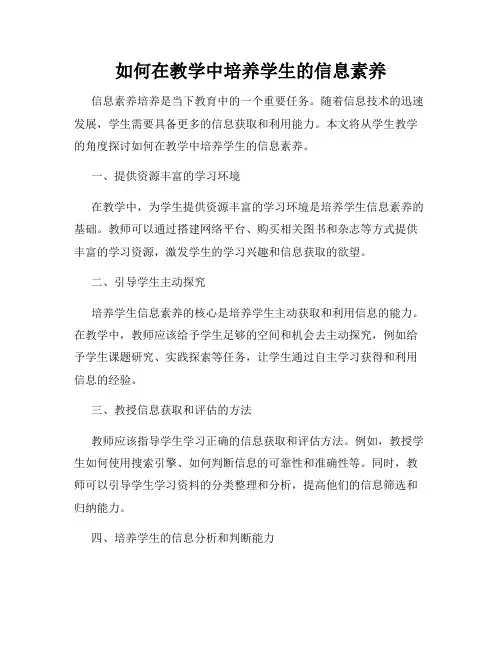 如何在教学中培养学生的信息素养

信息素养培养是当下教育中的一个重要任务。随着信息技术的迅速发展，学生需要具备更多的信息获取和利用能力。本文将从学生教学的角度探讨如何在教学中培养学生的信息素养。

一、提供资源丰富的学习环境

在教学中，为学生提供资源丰富的学习环境是培养学生信息素养的基础。教师可以通过搭建网络平台、购买相关图书和杂志等方式提供丰富的学习资源，激发学生的学习兴趣和信息获取的欲望。

二、引导学生主动探究

培养学生信息素养的核心是培养学生主动获取和利用信息的能力。在教学中，教师应该给予学生足够的空间和机会去主动探究，例如给予学生课题研究、实践探索等任务，让学生通过自主学习获得和利用信息的经验。

三、教授信息获取和评估的方法

教师应该指导学生学习正确的信息获取和评估方法。例如，教授学生如何使用搜索引擎、如何判断信息的可靠性和准确性等。同时，教师可以引导学生学习资料的分类整理和分析，提高他们的信息筛选和归纳能力。

四、培养学生的信息分析和判断能力